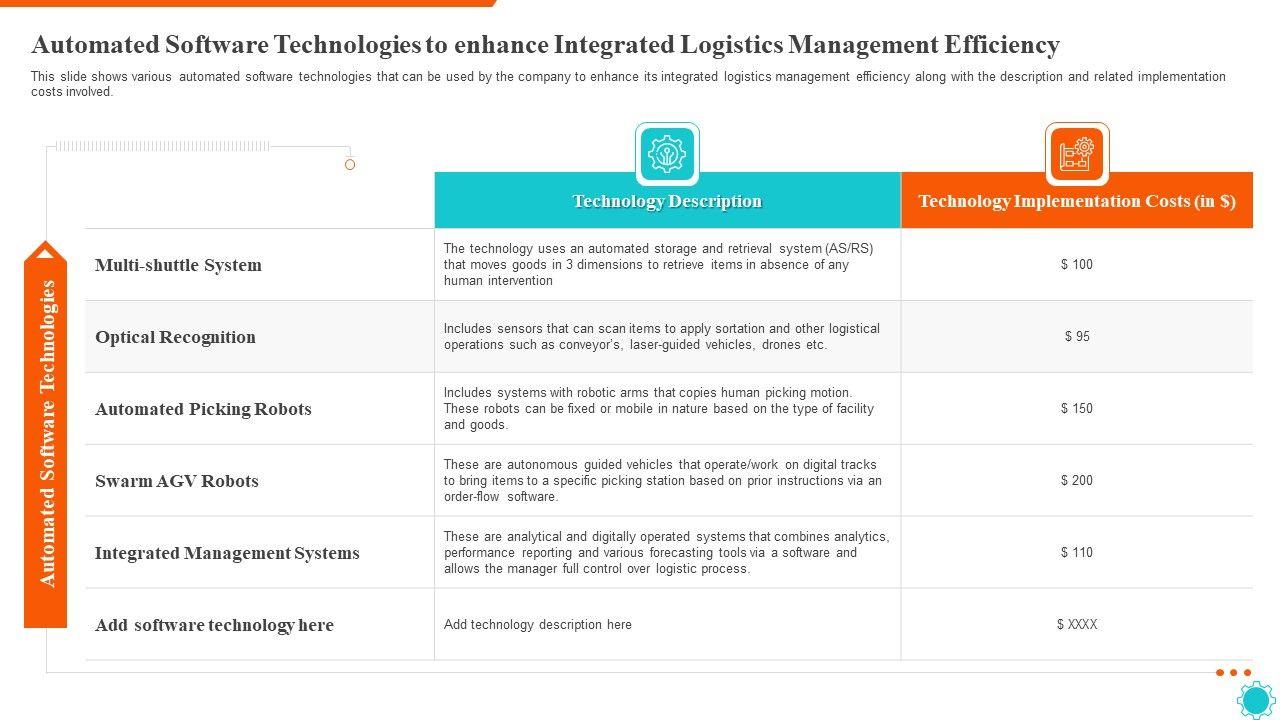 Automated Software Technologies to enhance Integrated Logistics Management Efficiency

This slide shows various automated software technologies that can be used by the company to enhance its integrated logistics management efficiency along with the description and related implementation costs involved.

Automated Software Technologies

| | Technology Description | Technology Implementation Costs (in $) |
|---|---|---|
| Multi-shuttle System | The technology uses an automated storage and retrieval system (AS/RS) that moves goods in 3 dimensions to retrieve items in absence of any human intervention | $ 100 |
| Optical Recognition | Includes sensors that can scan items to apply sortation and other logistical operations such as conveyor's, laser-guided vehicles, drones etc. | $ 95 |
| Automated Picking Robots | Includes systems with robotic arms that copies human picking motion. These robots can be fixed or mobile in nature based on the type of facility and goods. | $ 150 |
| Swarm AGV Robots | These are autonomous guided vehicles that operate/work on digital tracks to bring items to a specific picking station based on prior instructions via an order-flow software. | $ 200 |
| Integrated Management Systems | These are analytical and digitally operated systems that combines analytics, performance reporting and various forecasting tools via a software and allows the manager full control over logistic process. | $ 110 |
| Add software technology here | Add technology description here | $ XXXX |